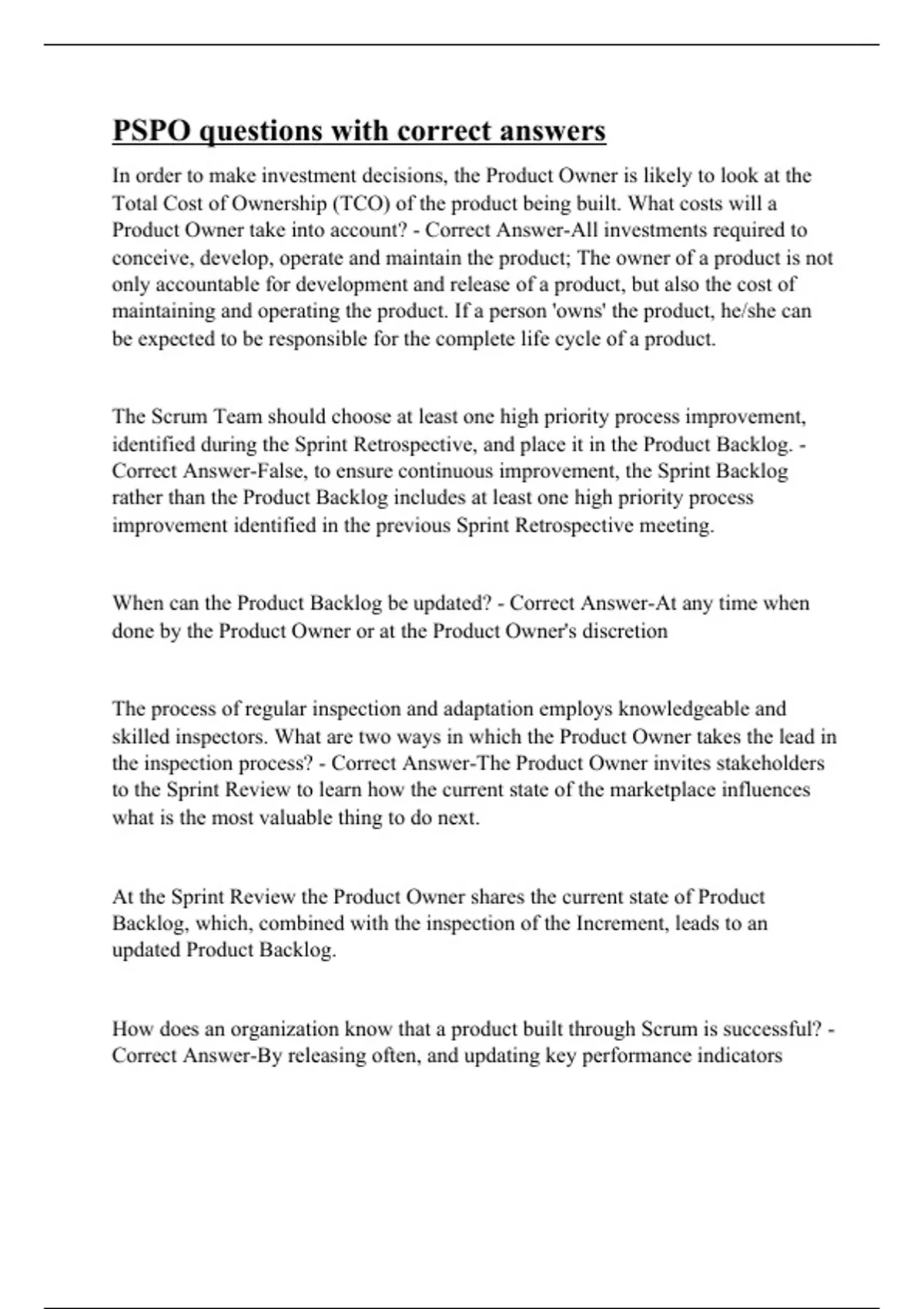 PSPO questions with correct answers

In order to make investment decisions, the Product Owner is likely to look at the Total Cost of Ownership (TCO) of the product being built. What costs will a Product Owner take into account? - Correct Answer-All investments required to conceive, develop, operate and maintain the product; The owner of a product is not only accountable for development and release of a product, but also the cost of maintaining and operating the product. If a person 'owns' the product, he/she can be expected to be responsible for the complete life cycle of a product.

The Scrum Team should choose at least one high priority process improvement, identified during the Sprint Retrospective, and place it in the Product Backlog. - Correct Answer-False, to ensure continuous improvement, the Sprint Backlog rather than the Product Backlog includes at least one high priority process improvement identified in the previous Sprint Retrospective meeting.

When can the Product Backlog be updated? - Correct Answer-At any time when done by the Product Owner or at the Product Owner's discretion

The process of regular inspection and adaptation employs knowledgeable and skilled inspectors. What are two ways in which the Product Owner takes the lead in the inspection process? - Correct Answer-The Product Owner invites stakeholders to the Sprint Review to learn how the current state of the marketplace influences what is the most valuable thing to do next.

At the Sprint Review the Product Owner shares the current state of Product Backlog, which, combined with the inspection of the Increment, leads to an updated Product Backlog.

How does an organization know that a product built through Scrum is successful? - Correct Answer-By releasing often, and updating key performance indicators